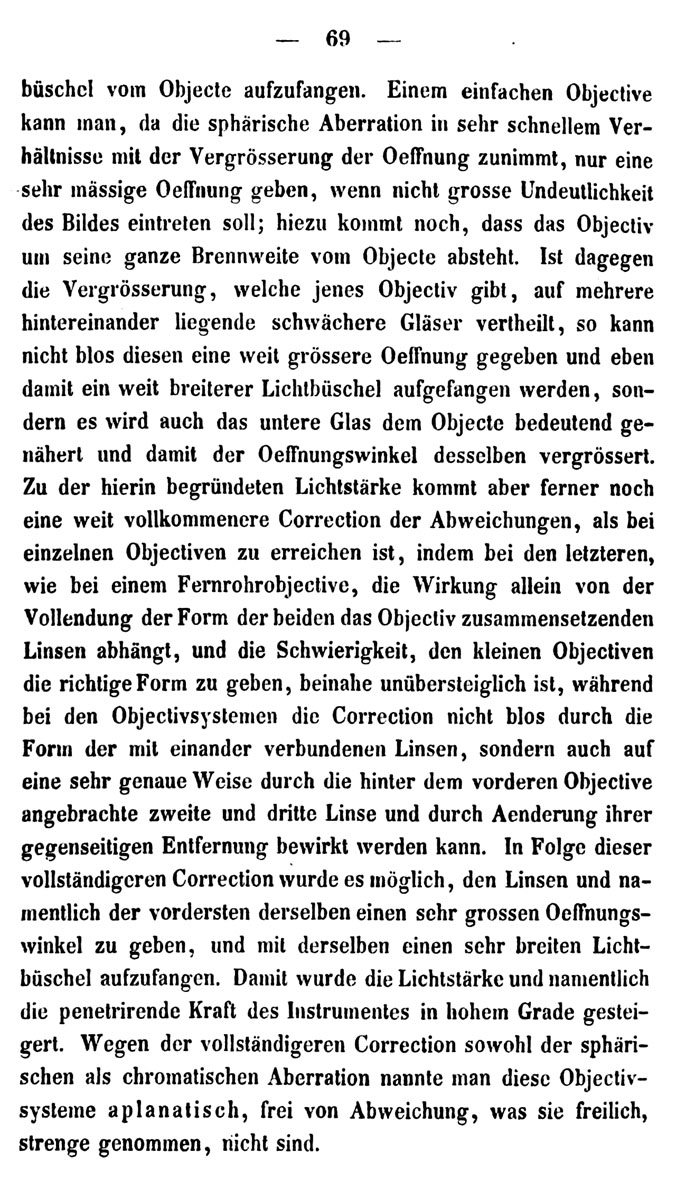 — 69 —

büschel vom Objecte aufzufangen. Einem einfachen Objective kann man, da die sphärische Aberration in sehr schnellem Verhältnisse mit der Vergrösserung der Oeffnung zunimmt, nur eine sehr mässige Oeffnung geben, wenn nicht grosse Undeutlichkeit des Bildes eintreten soll; hiezu kommt noch, dass das Objectiv um seine ganze Brennweite vom Objecte absteht. Ist dagegen die Vergrösserung, welche jenes Objectiv gibt, auf mehrere hintereinander liegende schwächere Gläser vertheilt, so kann nicht blos diesen eine weit grössere Oeffnung gegeben und eben damit ein weit breiterer Lichtbüschel aufgefangen werden, sondern es wird auch das untere Glas dem Objecte bedeutend genähert und damit der Oeffnungswinkel desselben vergrössert. Zu der hierin begründeten Lichtstärke kommt aber ferner noch eine weit vollkommenere Correction der Abweichungen, als bei einzelnen Objectiven zu erreichen ist, indem bei den letzteren, wie bei einem Fernrohrobjective, die Wirkung allein von der Vollendung der Form der beiden das Objectiv zusammensetzenden Linsen abhängt, und die Schwierigkeit, den kleinen Objectiven die richtige Form zu geben, beinahe unübersteiglich ist, während bei den Objectivsystemen die Correction nicht blos durch die Form der mit einander verbundenen Linsen, sondern auch auf eine sehr genaue Weise durch die hinter dem vorderen Objective angebrachte zweite und dritte Linse und durch Aenderung ihrer gegenseitigen Entfernung bewirkt werden kann. In Folge dieser vollständigeren Correction wurde es möglich, den Linsen und namentlich der vordersten derselben einen sehr grossen Oeffnungswinkel zu geben, und mit derselben einen sehr breiten Lichtbüschel aufzufangen. Damit wurde die Lichtstärke und namentlich die penetrirende Kraft des Instrumentes in hohem Grade gesteigert. Wegen der vollständigeren Correction sowohl der sphärischen als chromatischen Aberration nannte man diese Objectivsysteme aplanatisch, frei von Abweichung, was sie freilich, strenge genommen, nicht sind.